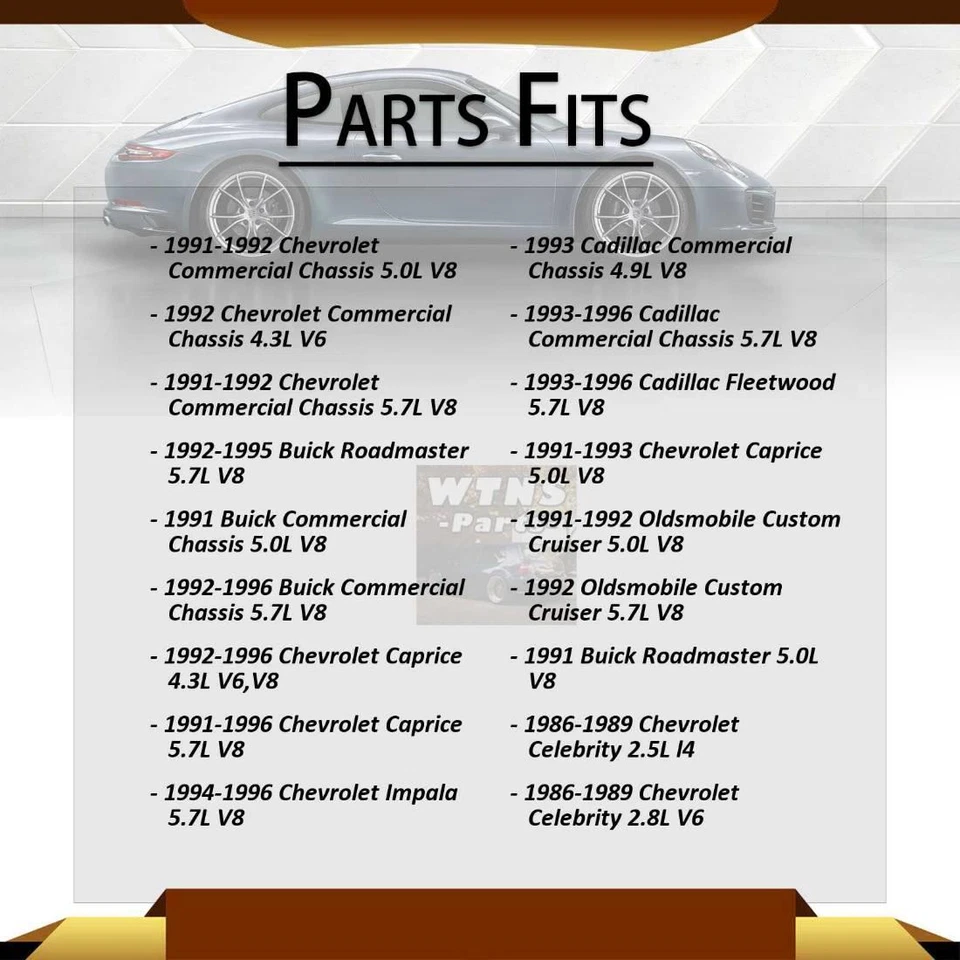 PARTS FITS

- 1991-1992 Chevrolet Commercial Chassis 5.0L V8

- 1992 Chevrolet Commercial Chassis 4.3L V6

- 1991-1992 Chevrolet Commercial Chassis 5.7L V8

- 1992-1995 Buick Roadmaster 5.7L V8

- 1991 Buick Commercial Chassis 5.0L V8

- 1992-1996 Buick Commercial Chassis 5.7L V8

- 1992-1996 Chevrolet Caprice 4.3L V6,V8

- 1991-1996 Chevrolet Caprice 5.7L V8

- 1994-1996 Chevrolet Impala 5.7L V8

- 1993 Cadillac Commercial Chassis 4.9L V8

- 1993-1996 Cadillac Commercial Chassis 5.7L V8

- 1993-1996 Cadillac Fleetwood 5.7L V8

- 1991-1993 Chevrolet Caprice 5.0L V8

- 1991-1992 Oldsmobile Custom Cruiser 5.0L V8

- 1992 Oldsmobile Custom Cruiser 5.7L V8

- 1991 Buick Roadmaster 5.0L V8

- 1986-1989 Chevrolet Celebrity 2.5L l4

- 1986-1989 Chevrolet Celebrity 2.8L V6

WTNS -Parts